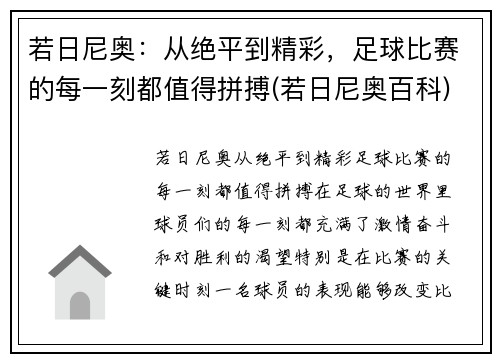 若日尼奥：从绝平到精彩，足球比赛的每一刻都值得拼搏(若日尼奥百科)

若日尼奥从绝平到精彩足球比赛的每一刻都值得拼搏在足球的世界里球员们的每一刻都充满了激情奋斗和对胜利的渴望特别是在比赛的关键时刻一名球员的表现能够改变比